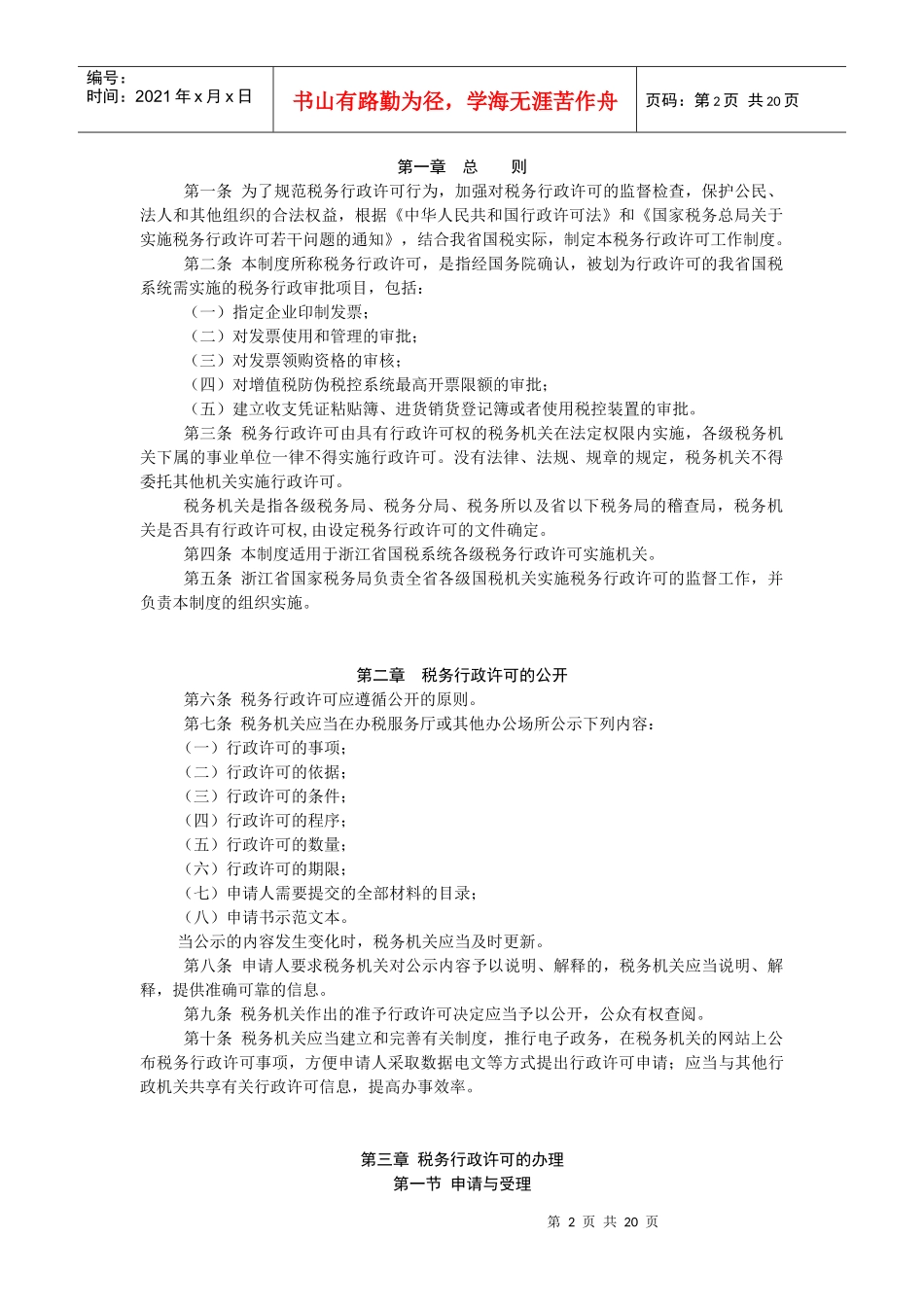 编号：
时间：2021 年 x 月 x 日

书山有路勤为径，学海无涯苦作舟

页码：第 2 页 共 20 页

第一章 总 则

第一条 为了规范税务行政许可行为，加强对税务行政许可的监督检查，保护公民、法人和其他组织的合法权益，根据《中华人民共和国行政许可法》和《国家税务总局关于实施税务行政许可若干问题的通知》，结合我省国税实际，制定本税务行政许可工作制度。

第二条 本制度所称税务行政许可，是指经国务院确认，被划为行政许可的我省国税系统需实施的税务行政审批项目，包括：

（一）指定企业印制发票；

（二）对发票使用和管理的审批；

（三）对发票领购资格的审核；

（四）对增值税防伪税控系统最高开票限额的审批；

（五）建立收支凭证粘贴簿、进货销货登记簿或者使用税控装置的审批。

第三条 税务行政许可由具有行政许可权的税务机关在法定权限内实施，各级税务机关下属的事业单位一律不得实施行政许可。没有法律、法规、规章的规定，税务机关不得委托其他机关实施行政许可。

税务机关是指各级税务局、税务分局、税务所以及省以下税务局的稽查局，税务机关是否具有行政许可权，由设定税务行政许可的文件确定。

第四条 本制度适用于浙江省国税系统各级税务行政许可实施机关。

第五条 浙江省国家税务局负责全省各级国税机关实施税务行政许可的监督工作，并负责本制度的组织实施。

第二章 税务行政许可的公开

第六条 税务行政许可应遵循公开的原则。

第七条 税务机关应当在办税服务厅或其他办公场所公示下列内容：

（一）行政许可的事项；

（二）行政许可的依据；

（三）行政许可的条件；

（四）行政许可的程序；

（五）行政许可的数量；

（六）行政许可的期限；

（七）申请人需要提交的全部材料的目录；

（八）申请书示范文本。

当公示的内容发生变化时，税务机关应当及时更新。

第八条 申请人要求税务机关对公示内容予以说明、解释的，税务机关应当说明、解释，提供准确可靠的信息。

第九条 税务机关作出的准予行政许可决定应当予以公开，公众有权查阅。

第十条 税务机关应当建立和完善有关制度，推行电子政务，在税务机关的网站上公布税务行政许可事项，方便申请人采取数据电文等方式提出行政许可申请；应当与其他行政机关共享有关行政许可信息，提高办事效率。

第三章 税务行政许可的办理

第一节 申请与受理

第 2 页 共 20 页